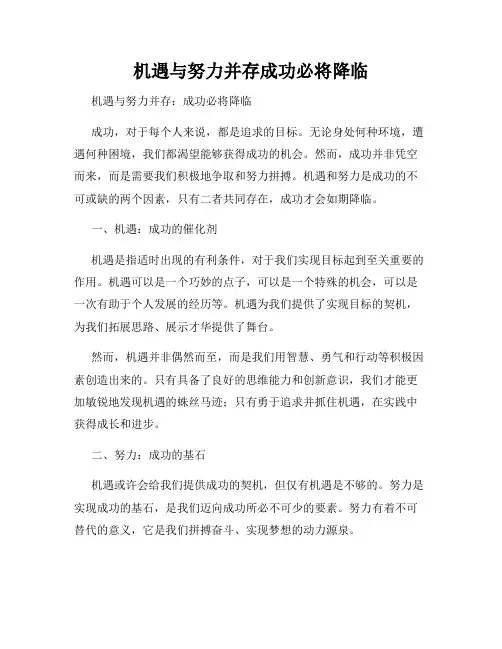 机遇与努力并存成功必将降临

机遇与努力并存：成功必将降临

成功，对于每个人来说，都是追求的目标。无论身处何种环境，遭遇何种困境，我们都渴望能够获得成功的机会。然而，成功并非凭空而来，而是需要我们积极地争取和努力拼搏。机遇和努力是成功的不可或缺的两个因素，只有二者共同存在，成功才会如期降临。

一、机遇：成功的催化剂

机遇是指适时出现的有利条件，对于我们实现目标起到至关重要的作用。机遇可以是一个巧妙的点子，可以是一个特殊的机会，可以是一次有助于个人发展的经历等。机遇为我们提供了实现目标的契机，为我们拓展思路、展示才华提供了舞台。

然而，机遇并非偶然而至，而是我们用智慧、勇气和行动等积极因素创造出来的。只有具备了良好的思维能力和创新意识，我们才能更加敏锐地发现机遇的蛛丝马迹；只有勇于追求并抓住机遇，在实践中获得成长和进步。

二、努力：成功的基石

机遇或许会给我们提供成功的契机，但仅有机遇是不够的。努力是实现成功的基石，是我们迈向成功所必不可少的要素。努力有着不可替代的意义，它是我们拼搏奋斗、实现梦想的动力源泉。